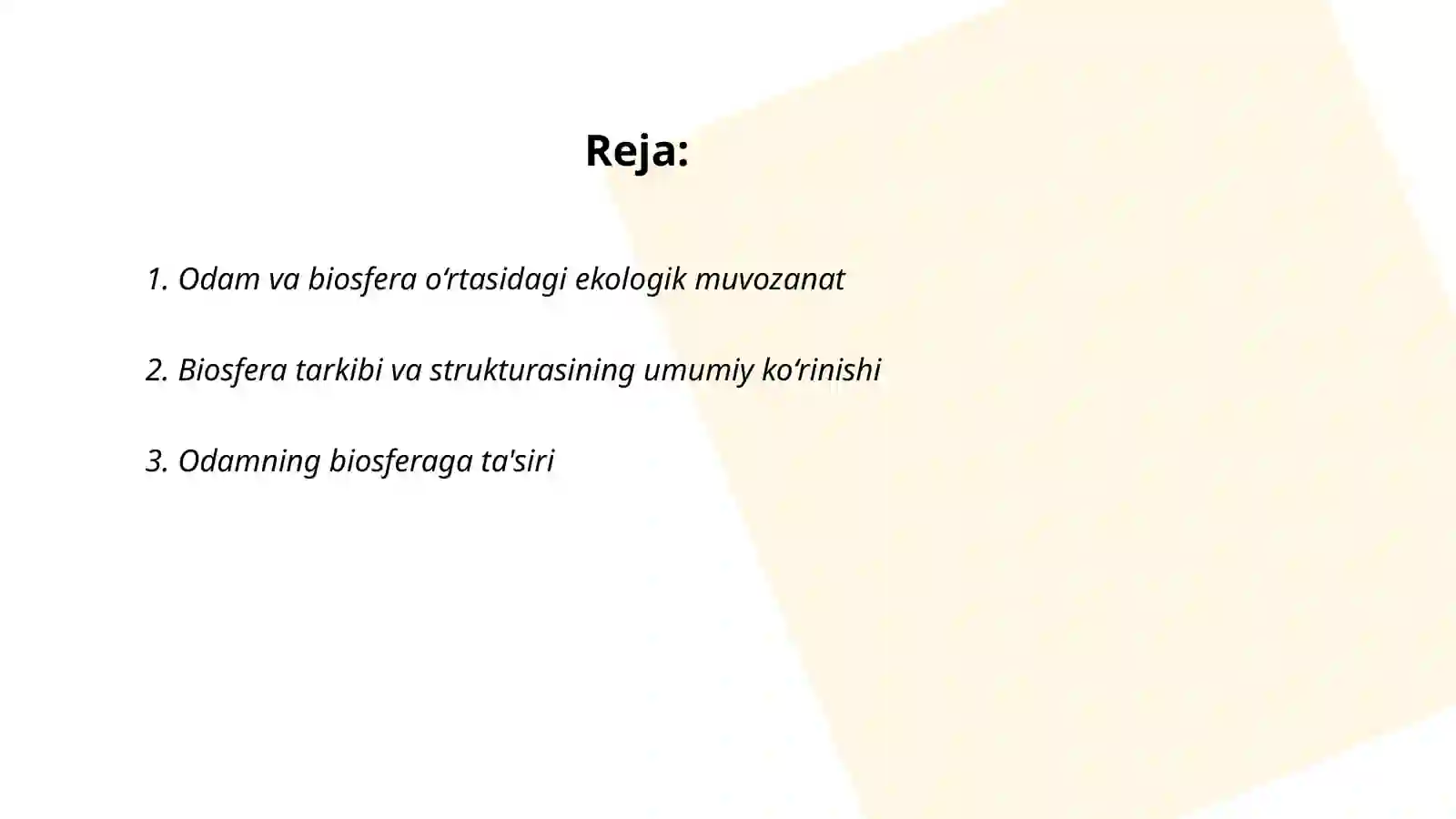 Reja:

1. Odam va biosfera o‘rtasidagi ekologik muvozanat

2. Biosfera tarkibi va strukturasining umumiy ko‘rinishi

3. Odamning biosferaga ta'siri